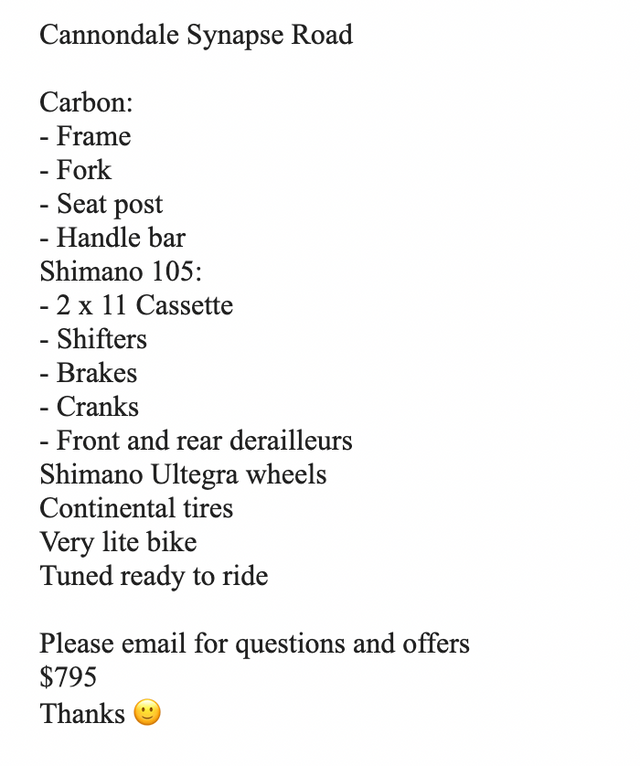 Cannondale Synapse Road

Carbon:
- Frame
- Fork
- Seat post
- Handle bar
Shimano 105:
- 2 x 11 Cassette
- Shifters
- Brakes
- Cranks
- Front and rear derailleurs
Shimano Ultegra wheels
Continental tires
Very lite bike
Tuned ready to ride

Please email for questions and offers
\$795
Thanks 🙂